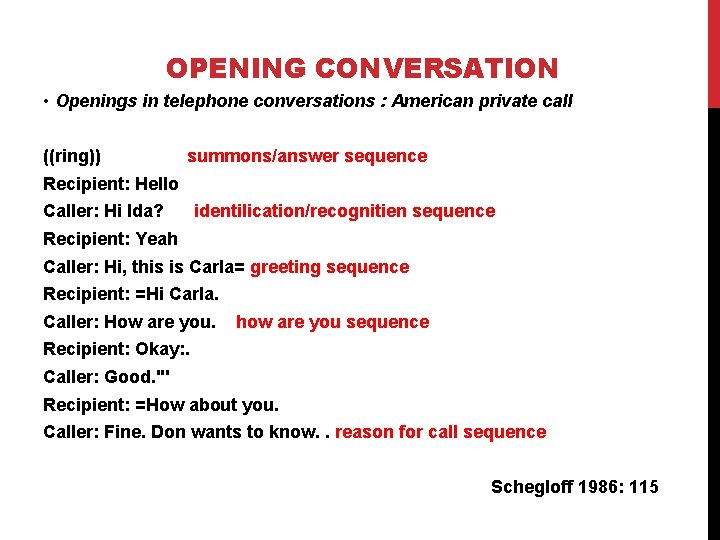 OPENING CONVERSATION

• Openings in telephone conversations : American private call

((ring)) summons/answer sequence
Recipient: Hello
Caller: Hi Ida? identilication/recognitien sequence
Recipient: Yeah
Caller: Hi, this is Carla= greeting sequence
Recipient: =Hi Carla.
Caller: How are you. how are you sequence
Recipient: Okay:.
Caller: Good."'
Recipient: =How about you.
Caller: Fine. Don wants to know. . reason for call sequence

Schegloff 1986: 115